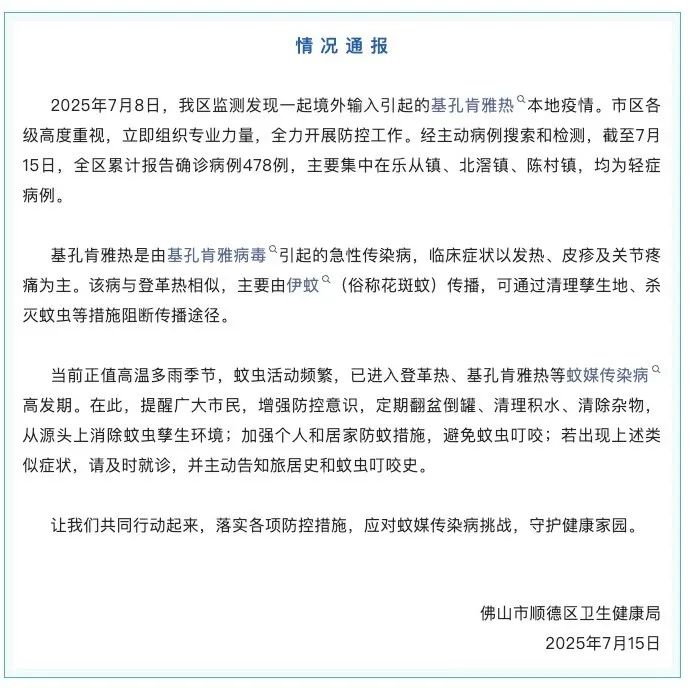 情况通报

2025年7月8日，我区监测发现一起境外输入引起的基孔肯雅热本地疫情。市区各级高度重视，立即组织专业力量，全力开展防控工作。经主动病例搜索和检测，截至7月15日，全区累计报告确诊病例478例，主要集中在乐从镇、北滘镇、陈村镇，均为轻症病例。

基孔肯雅热是由基孔肯雅病毒引起的急性传染病，临床症状以发热、皮疹及关节疼痛为主。该病与登革热相似，主要由伊蚊（俗称花斑蚊）传播，可通过清理孳生地、杀灭蚊虫等措施阻断传播途径。

当前正值高温多雨季节，蚊虫活动频繁，已进入登革热、基孔肯雅热等蚊媒传染病高发期。在此，提醒广大市民，增强防控意识，定期翻盆倒罐、清理积水、清除杂物，从源头上消除蚊虫孳生环境；加强个人和居家防蚊措施，避免蚊虫叮咬；若出现上述类似症状，请及时就诊，并主动告知旅居史和蚊虫叮咬史。

让我们共同行动起来，落实各项防控措施，应对蚊媒传染病挑战，守护健康家园。

佛山市顺德区卫生健康局
2025年7月15日